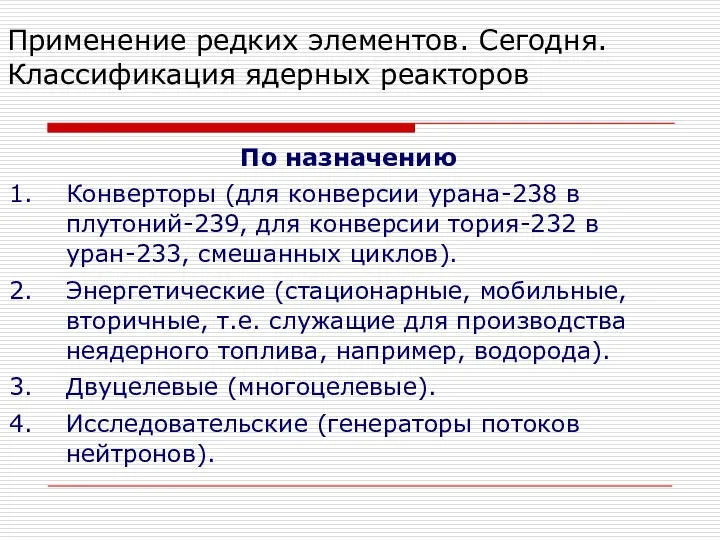 Применение редких элементов. Сегодня. Классификация ядерных реакторов

По назначению

1. Конверторы (для конверсии урана-238 в плутоний-239, для конверсии тория-232 в уран-233, смешанных циклов).
2. Энергетические (стационарные, мобильные, вторичные, т.е. служащие для производства неядерного топлива, например, водорода).
3. Двуцелевые (многоцелевые).
4. Исследовательские (генераторы потоков нейтронов).